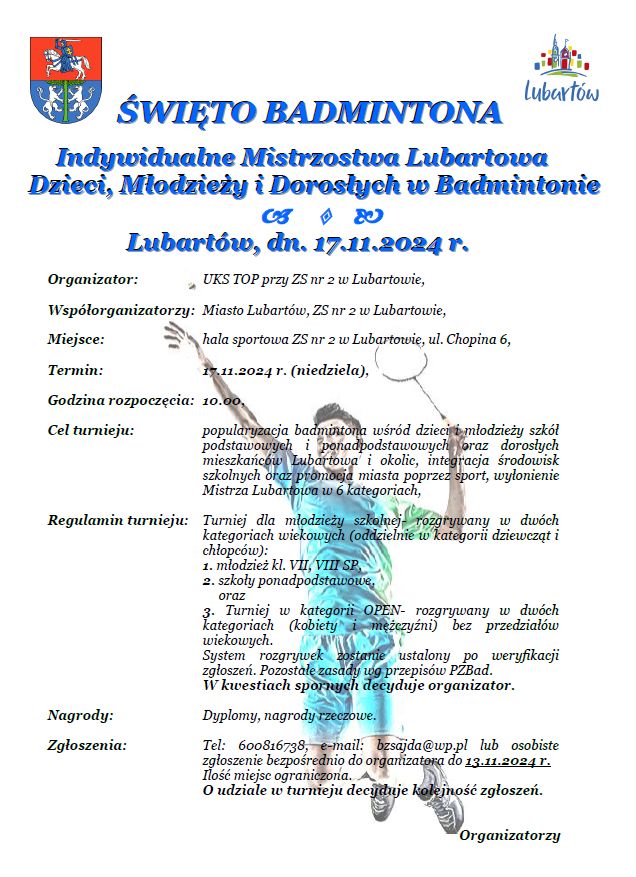 Lubartów

ŚWIĘTO BADMINTONA

Indywidualne Mistrzostwa Lubartowa
Dzieci, Młodzieży i Dorosłych w Badmintonie

Lubartów, dn. 17.11.2024 r.

Organizator: UKS TOP przy ZS nr 2 w Lubartowie,

Współorganizatorzy: Miasto Lubartów, ZS nr 2 w Lubartowie,

Miejsce: hala sportowa ZS nr 2 w Lubartowie, ul. Chopina 6,

Termin: 17.11.2024 r. (niedziela),

Godzina rozpoczęcia: 10.00,

Cel turnieju: popularyzacja badmintona wśród dzieci i młodzieży szkół podstawowych i ponadpodstawowych oraz dorosłych mieszkańców Lubartowa i okolic, integracja środowisk szkolnych oraz promocja miasta poprzez sport, wyłonienie Mistrza Lubartowa w 6 kategoriach,

Regulamin turnieju: Turniej dla młodzieży szkolnej- rozgrywany w dwóch kategoriach wiekowych (oddzielnie w kategorii dziewcząt i chłopców):
1. młodzież kl. VII, VIII SP,
2. szkoły ponadpodstawowe,
oraz
3. Turniej w kategorii OPEN- rozgrywany w dwóch kategoriach (kobiety i mężczyźni) bez przedziałów wiekowych.
System rozgrywek zostanie ustalony po weryfikacji zgłoszeń. Pozostałe zasady wg przepisów PZBad.
W kwestiach spornych decyduje organizator.

Nagrody: Dyplomy, nagrody rzeczowe.

Zgłoszenia: Tel: 600816738, e-mail: bzsajda@wp.pl lub osobiste zgłoszenie bezpośrednio do organizatora do 13.11.2024 r. Ilość miejsc ograniczona.
O udziale w turnieju decyduje kolejność zgłoszeń.

Organizatorzy